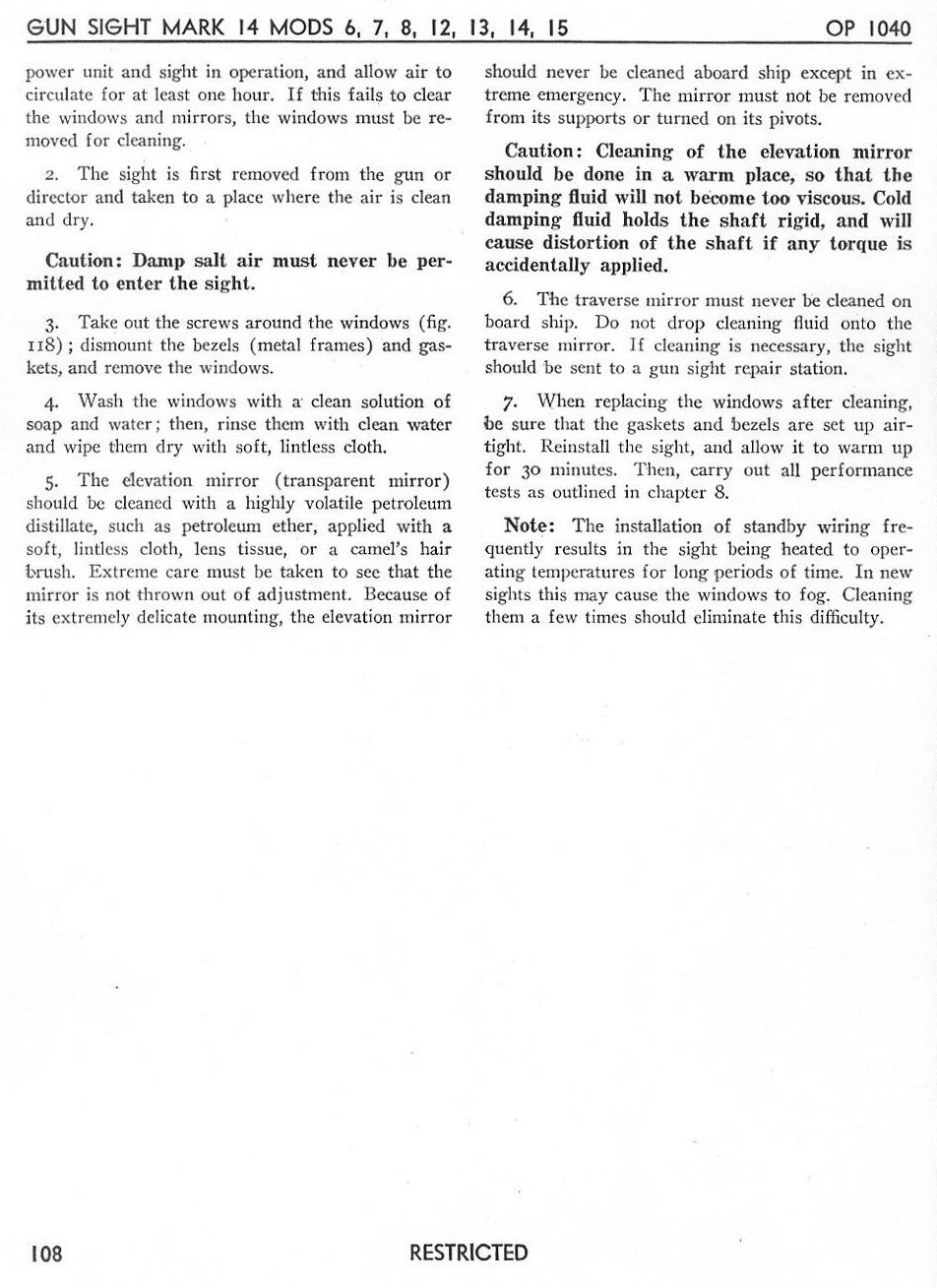 GUN SIGHT MARK 14 MODS 6, 7, 8, 12, 13, 14, 15 OP 1040

power unit and sight in operation, and allow air to circulate for at least one hour. If this fails to clear the windows and mirrors, the windows must be removed for cleaning.

2. The sight is first removed from the gun or director and taken to a place where the air is clean and dry.

Caution: Damp salt air must never be permitted to enter the sight.

3. Take out the screws around the windows (fig. 118); dismount the bezels (metal frames) and gaskets, and remove the windows.

4. Wash the windows with a clean solution of soap and water; then, rinse them with clean water and wipe them dry with soft, lintless cloth.

5. The elevation mirror (transparent mirror) should be cleaned with a highly volatile petroleum distillate, such as petroleum ether, applied with a soft, lintless cloth, lens tissue, or a camel's hair brush. Extreme care must be taken to see that the mirror is not thrown out of adjustment. Because of its extremely delicate mounting, the elevation mirror should never be cleaned aboard ship except in extreme emergency. The mirror must not be removed from its supports or turned on its pivots.

Caution: Cleaning of the elevation mirror should be done in a warm place, so that the damping fluid will not become too viscous. Cold damping fluid holds the shaft rigid, and will cause distortion of the shaft if any torque is accidentally applied.

6. The traverse mirror must never be cleaned on board ship. Do not drop cleaning fluid onto the traverse mirror. If cleaning is necessary, the sight should be sent to a gun sight repair station.

7. When replacing the windows after cleaning, be sure that the gaskets and bezels are set up airtight. Reinstall the sight, and allow it to warm up for 30 minutes. Then, carry out all performance tests as outlined in chapter 8.

Note: The installation of standby wiring frequently results in the sight being heated to operating temperatures for long periods of time. In new sights this may cause the windows to fog. Cleaning them a few times should eliminate this difficulty.

108 RESTRICTED